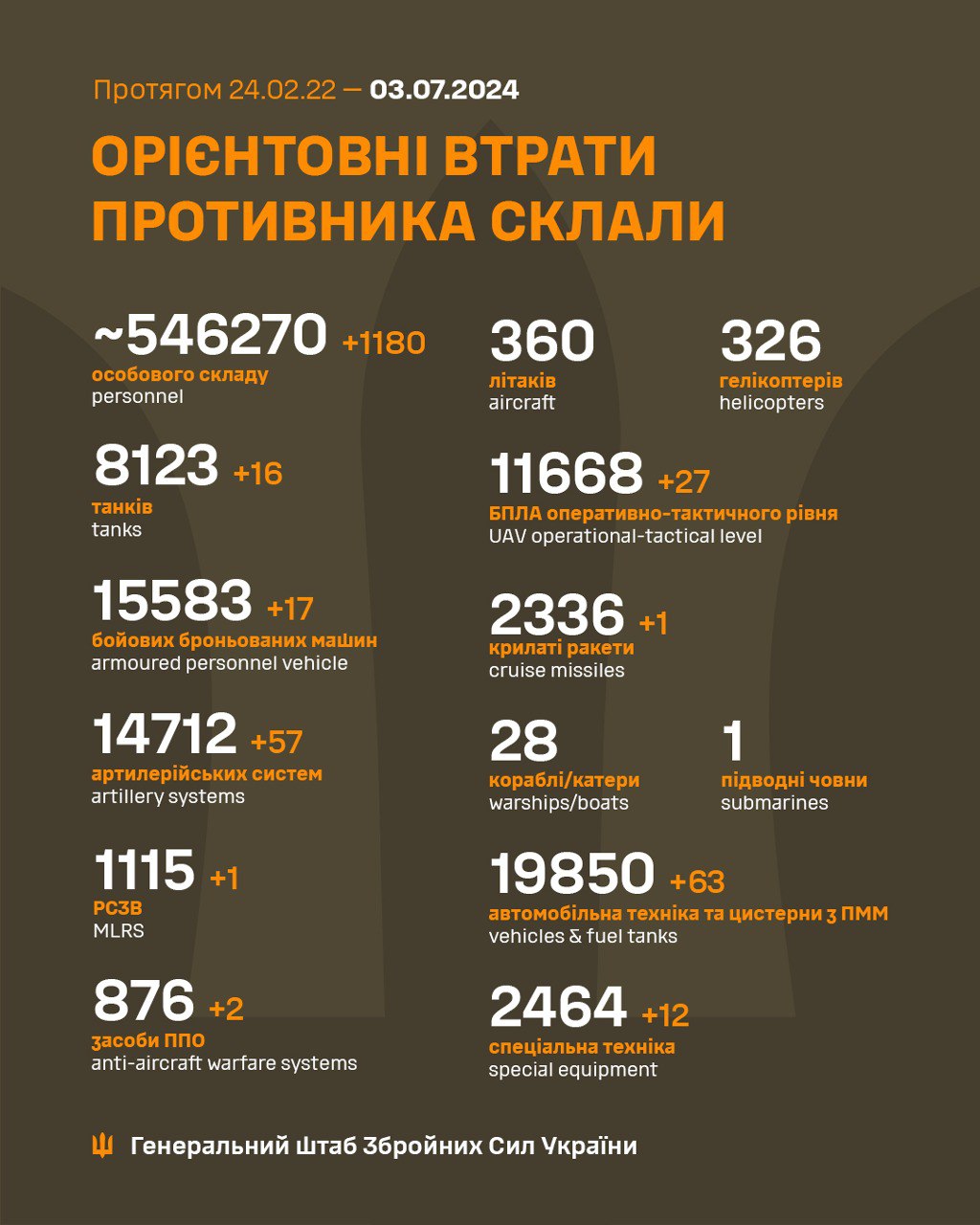 Протягом 24.02.22 — 03.07.2024

ОРІЄНТОВНІ ВТРАТИ ПРОТИВНИКА СКЛАЛИ

~546270 +1180
особового складу
personnel

8123 +16
танків
tanks

15583 +17
бойових броньованих машин
armoured personnel vehicle

14712 +57
артилерійських систем
artillery systems

1115 +1
РСЗВ
MLRS

876 +2
засоби ППО
anti-aircraft warfare systems

360
літаків
aircraft

326
гелікоптерів
helicopters

11668 +27
БПЛА оперативно-тактичного рівня
UAV operational-tactical level

2336 +1
крилаті ракети
cruise missiles

28
кораблі/катери
warships/boats

1
підводні човни
submarines

19850 +63
автомобільна техніка та цистерни з ПММ
vehicles & fuel tanks

2464 +12
спеціальна техніка
special equipment

Генеральний Штаб Збройних Сил України